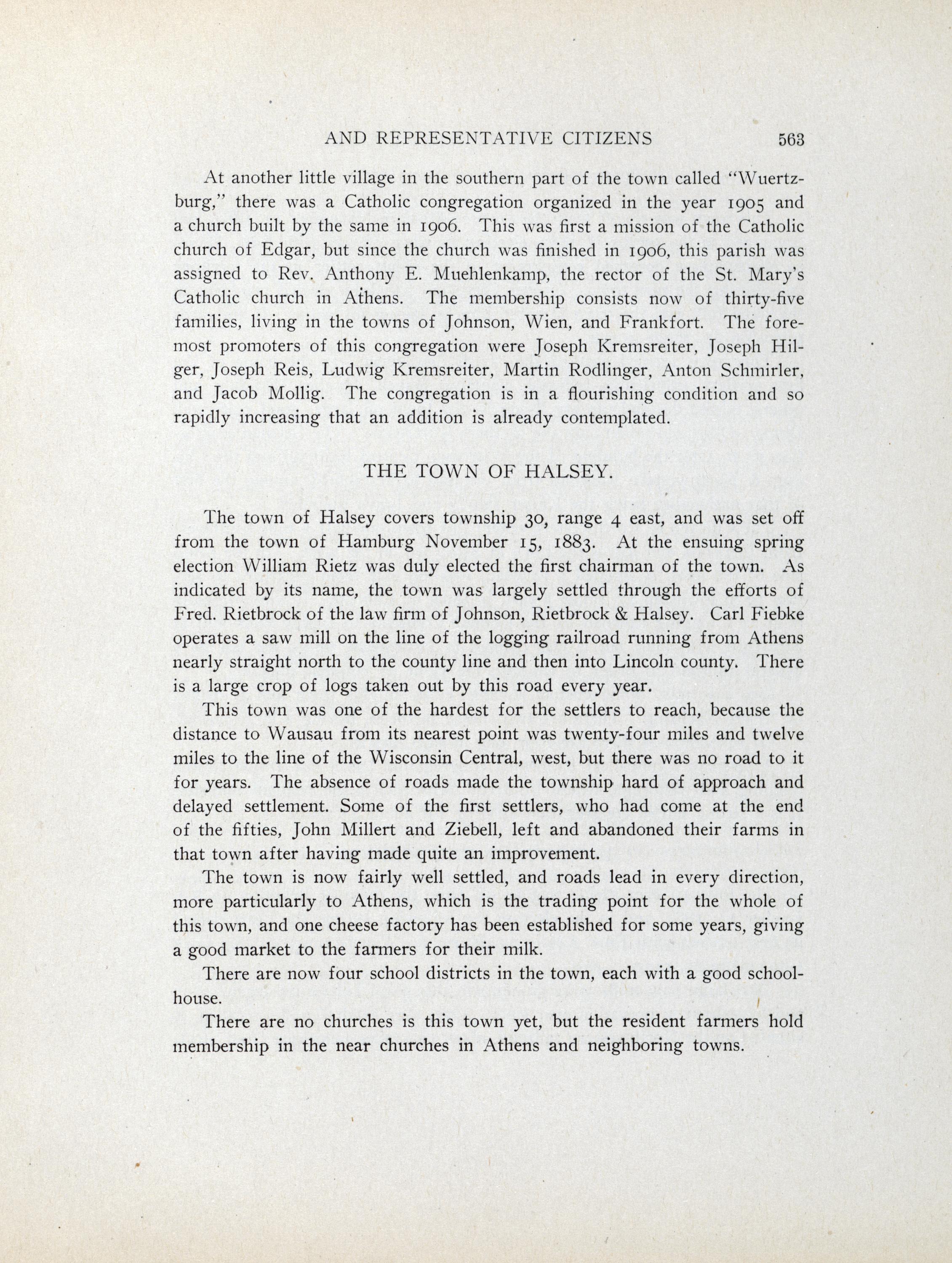 AND REPRESENTATIVE CITIZENS 563

At another little village in the southern part of the town called "Wuertzburg," there was a Catholic congregation organized in the year 1905 and a church built by the same in 1906. This was first a mission of the Catholic church of Edgar, but since the church was finished in 1906, this parish was assigned to Rev. Anthony E. Muehlenkamp, the rector of the St. Mary's Catholic church in Athens. The membership consists now of thirty-five families, living in the towns of Johnson, Wien, and Frankfort. The foremost promoters of this congregation were Joseph Kremsreiter, Joseph Hilger, Joseph Reis, Ludwig Kremsreiter, Martin Rodlinger, Anton Schmirler, and Jacob Mollig. The congregation is in a flourishing condition and so rapidly increasing that an addition is already contemplated.

THE TOWN OF HALSEY.

The town of Halsey covers township 30, range 4 east, and was set off from the town of Hamburg November 15, 1883. At the ensuing spring election William Rietz was duly elected the first chairman of the town. As indicated by its name, the town was largely settled through the efforts of Fred. Rietbrock of the law firm of Johnson, Rietbrock & Halsey. Carl Fiebke operates a saw mill on the line of the logging railroad running from Athens nearly straight north to the county line and then into Lincoln county. There is a large crop of logs taken out by this road every year.

This town was one of the hardest for the settlers to reach, because the distance to Wausau from its nearest point was twenty-four miles and twelve miles to the line of the Wisconsin Central, west, but there was no road to it for years. The absence of roads made the township hard of approach and delayed settlement. Some of the first settlers, who had come at the end of the fifties, John Millert and Ziebell, left and abandoned their farms in that town after having made quite an improvement.

The town is now fairly well settled, and roads lead in every direction, more particularly to Athens, which is the trading point for the whole of this town, and one cheese factory has been established for some years, giving a good market to the farmers for their milk.

There are now four school districts in the town, each with a good schoolhouse.

There are no churches is this town yet, but the resident farmers hold membership in the near churches in Athens and neighboring towns.